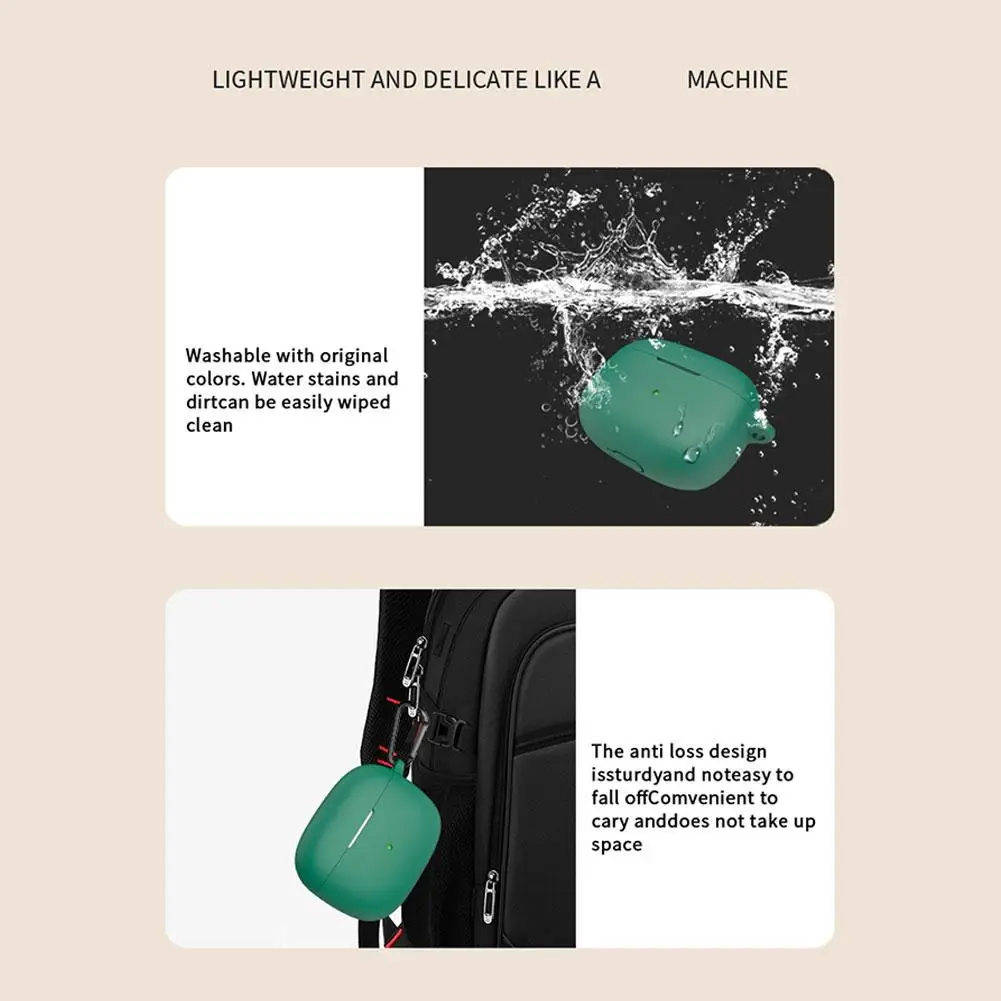 LIGHTWEIGHT AND DELICATE LIKE A MACHINE

Washable with original colors. Water stains and dirtcan be easily wiped clean

The anti loss design issturdyand noteasy to fall offComvenient to cary anddoes not take up space